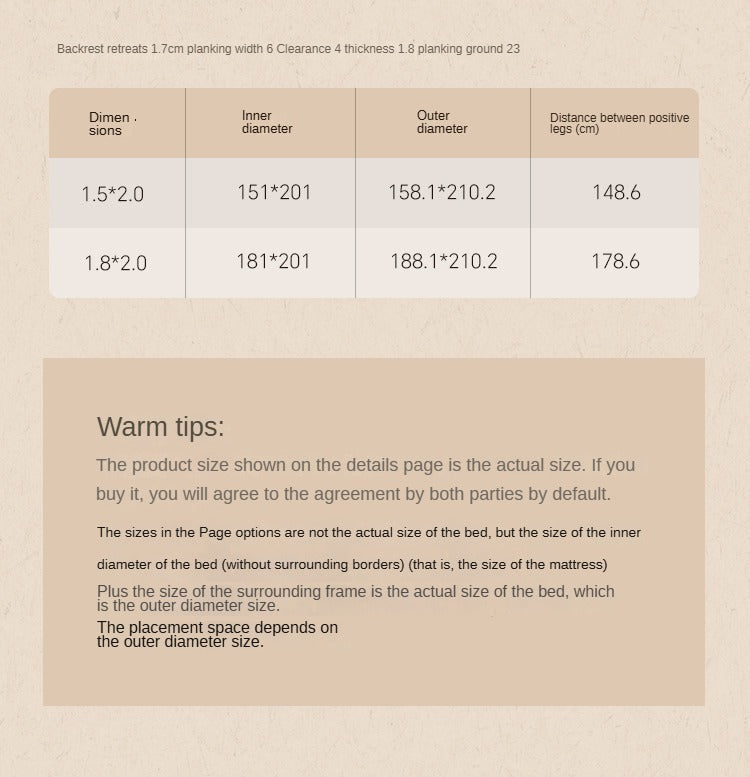 Backrest retreats 1.7cm planking width 6 Clearance 4 thickness 1.8 planking ground 23

| Dimen · sions | Inner diameter | Outer diameter | Distance between positive legs (cm) |
|---|---|---|---|
| 1.5*2.0 | 151*201 | 158.1*210.2 | 148.6 |
| 1.8*2.0 | 181*201 | 188.1*210.2 | 178.6 |

Warm tips:

The product size shown on the details page is the actual size. If you buy it, you will agree to the agreement by both parties by default.

The sizes in the Page options are not the actual size of the bed, but the size of the inner diameter of the bed (without surrounding borders) (that is, the size of the mattress)

Plus the size of the surrounding frame is the actual size of the bed, which is the outer diameter size.

The placement space depends on the outer diameter size.